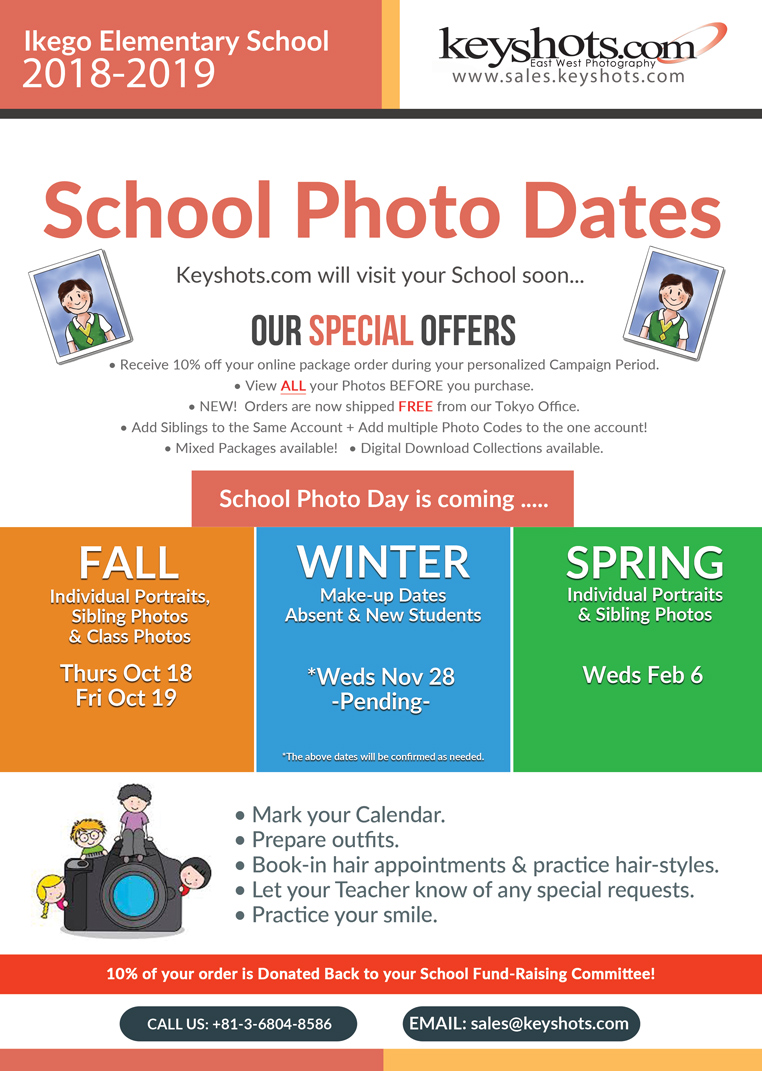 Ikego Elementary School
2018-2019

keyshots.com
East West Photography
www.sales.keyshots.com

School Photo Dates

Keyshots.com will visit your School soon...

OUR SPECIAL OFFERS

• Receive 10% off your online package order during your personalized Campaign Period.
• View ALL your Photos BEFORE you purchase.
• NEW! Orders are now shipped FREE from our Tokyo Office.
• Add Siblings to the Same Account + Add multiple Photo Codes to the one account!
• Mixed Packages available! • Digital Download Collections available.

School Photo Day is coming .....

FALL
Individual Portraits, Sibling Photos & Class Photos

Thurs Oct 18
Fri Oct 19

WINTER
Make-up Dates
Absent & New Students

*Weds Nov 28
-Pending-

*The above dates will be confirmed as needed.

SPRING
Individual Portraits & Sibling Photos

Weds Feb 6

• Mark your Calendar.
• Prepare outfits.
• Book-in hair appointments & practice hair-styles.
• Let your Teacher know of any special requests.
• Practice your smile.

10% of your order is Donated Back to your School Fund-Raising Committee!

CALL US: +81-3-6804-8586

EMAIL: sales@keyshots.com